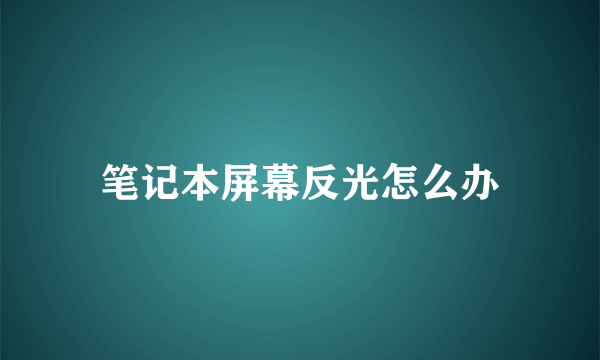 笔记本屏幕反光怎么办